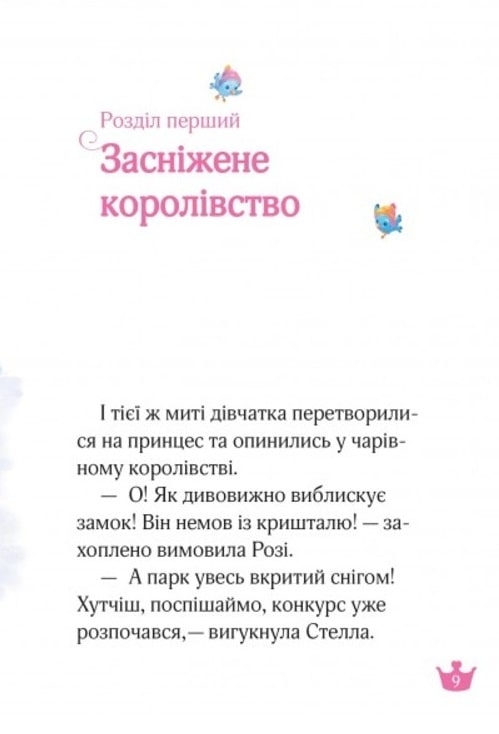 Розділ перший
Засніжене королівство

І тієї ж миті дівчатка перетворилися на принцес та опинились у чарівному королівстві.

— О! Як дивовижно виблискує замок! Він немов із кришталю! — захоплено вимовила Розі.

— А парк увесь вкритий снігом! Хутчіш, поспішаймо, конкурс уже розпочався,— вигукнула Стелла.

9